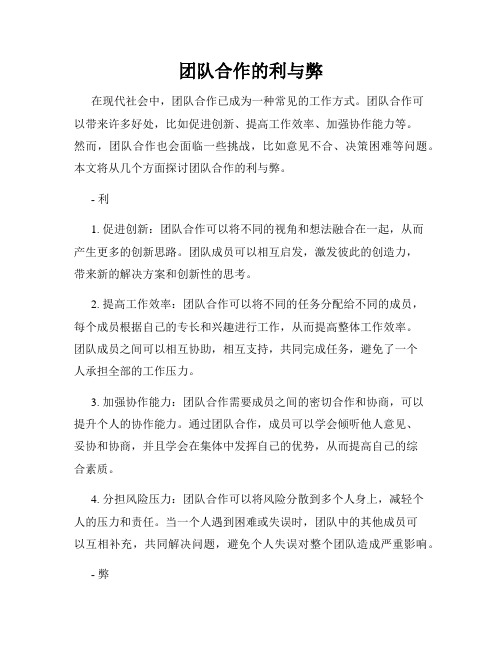 团队合作的利与弊

在现代社会中，团队合作已成为一种常见的工作方式。团队合作可以带来许多好处，比如促进创新、提高工作效率、加强协作能力等。然而，团队合作也会面临一些挑战，比如意见不合、决策困难等问题。本文将从几个方面探讨团队合作的利与弊。

- 利

1. 促进创新：团队合作可以将不同的视角和想法融合在一起，从而产生更多的创新思路。团队成员可以相互启发，激发彼此的创造力，带来新的解决方案和创新性的思考。

2. 提高工作效率：团队合作可以将不同的任务分配给不同的成员，每个成员根据自己的专长和兴趣进行工作，从而提高整体工作效率。团队成员之间可以相互协助，相互支持，共同完成任务，避免了一个人承担全部的工作压力。

3. 加强协作能力：团队合作需要成员之间的密切合作和协商，可以提升个人的协作能力。通过团队合作，成员可以学会倾听他人意见、妥协和协商，并且学会在集体中发挥自己的优势，从而提高自己的综合素质。

4. 分担风险压力：团队合作可以将风险分散到多个人身上，减轻个人的压力和责任。当一个人遇到困难或失误时，团队中的其他成员可以互相补充，共同解决问题，避免个人失误对整个团队造成严重影响。

- 弊